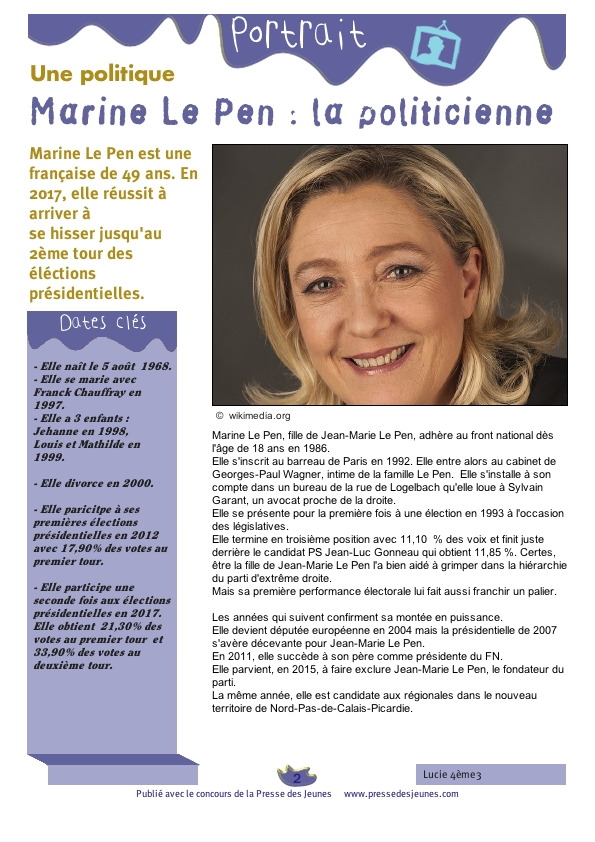 Portrait

Une politique

Marine Le Pen : la politicienne

Marine Le Pen est une française de 49 ans. En 2017, elle réussit à arriver à
se hisser jusqu'au 2ème tour des élections présidentielles.

Dates clés

- Elle naît le 5 août 1968.
- Elle se marie avec Franck Chauffray en 1997.
- Elle a 3 enfants : Jehanne en 1998, Louis et Mathilde en 1999.

- Elle divorce en 2000.

- Elle paricitpe à ses premières élections présidentielles en 2012 avec 17,90% des votes au premier tour.

- Elle participe une seconde fois aux élections présidentielles en 2017. Elle obtient 21,30% des votes au premier tour et 33,90% des votes au deuxième tour.

© wikimedia.org

Marine Le Pen, fille de Jean-Marie Le Pen, adhère au front national dès l'âge de 18 ans en 1986.
Elle s'inscrit au barreau de Paris en 1992. Elle entre alors au cabinet de Georges-Paul Wagner, intime de la famille Le Pen. Elle s'installe à son compte dans un bureau de la rue de Logelbach qu'elle loue à Sylvain Garant, un avocat proche de la droite.
Elle se présente pour la première fois à une élection en 1993 à l'occasion des législatives.
Elle termine en troisième position avec 11,10 % des voix et finit juste derrière le candidat PS Jean-Luc Gonneau qui obtient 11,85 %. Certes, être la fille de Jean-Marie Le Pen l'a bien aidé à grimper dans la hiérarchie du parti d'extrême droite.
Mais sa première performance électorale lui fait aussi franchir un palier.

Les années qui suivent confirment sa montée en puissance.
Elle devient députée européenne en 2004 mais la présidentielle de 2007 s'avère décevante pour Jean-Marie Le Pen.
En 2011, elle succède à son père comme présidente du FN.
Elle parvient, en 2015, à faire exclure Jean-Marie Le Pen, le fondateur du parti.
La même année, elle est candidate aux régionales dans le nouveau territoire de Nord-Pas-de-Calais-Picardie.

2

Lucie 4ème3

Publié avec le concours de la Presse des Jeunes www.pressedesjeunes.com